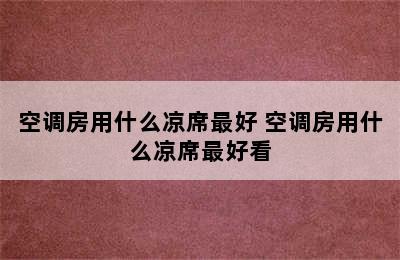 空调房用什么凉席最好 空调房用什么凉席最好看